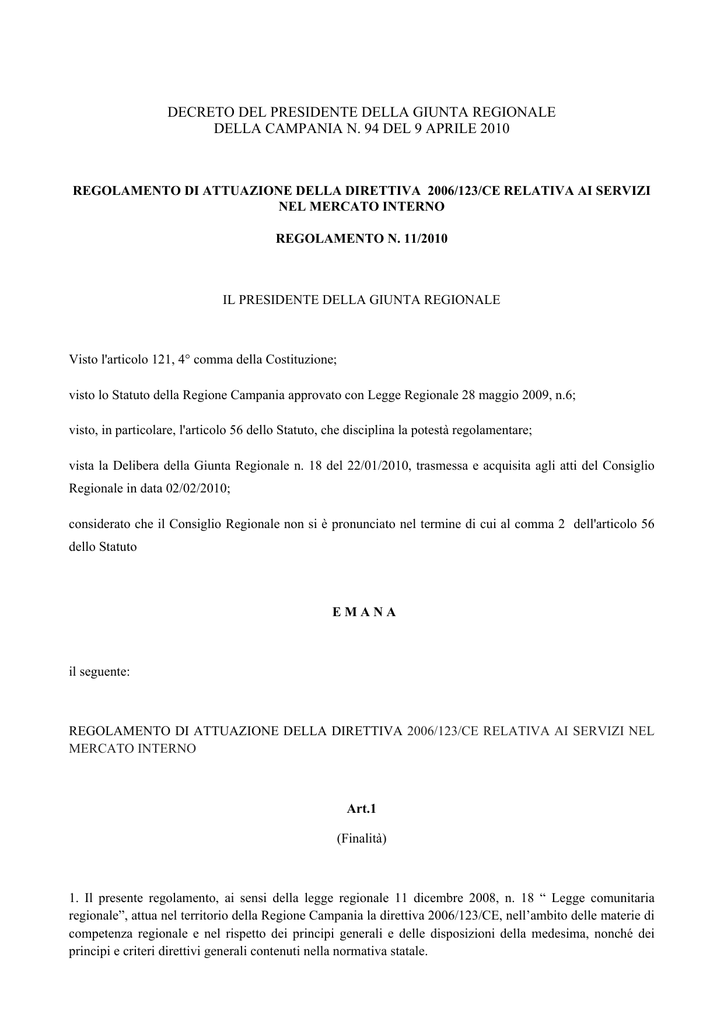 DECRETO DEL PRESIDENTE DELLA GIUNTA REGIONALE
DELLA CAMPANIA N. 94 DEL 9 APRILE 2010

REGOLAMENTO DI ATTUAZIONE DELLA DIRETTIVA 2006/123/CE RELATIVA AI SERVIZI NEL MERCATO INTERNO

REGOLAMENTO N. 11/2010

IL PRESIDENTE DELLA GIUNTA REGIONALE

Visto l'articolo 121, 4° comma della Costituzione;

visto lo Statuto della Regione Campania approvato con Legge Regionale 28 maggio 2009, n.6;

visto, in particolare, l'articolo 56 dello Statuto, che disciplina la potestà regolamentare;

vista la Delibera della Giunta Regionale n. 18 del 22/01/2010, trasmessa e acquisita agli atti del Consiglio Regionale in data 02/02/2010;

considerato che il Consiglio Regionale non si è pronunciato nel termine di cui al comma 2 dell'articolo 56 dello Statuto

E M A N A

il seguente:

REGOLAMENTO DI ATTUAZIONE DELLA DIRETTIVA 2006/123/CE RELATIVA AI SERVIZI NEL MERCATO INTERNO

Art.1

(Finalità)

1. Il presente regolamento, ai sensi della legge regionale 11 dicembre 2008, n. 18 “ Legge comunitaria regionale”, attua nel territorio della Regione Campania la direttiva 2006/123/CE, nell’ambito delle materie di competenza regionale e nel rispetto dei principi generali e delle disposizioni della medesima, nonché dei principi e criteri direttivi generali contenuti nella normativa statale.